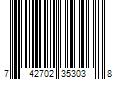 7 42702 35303 8